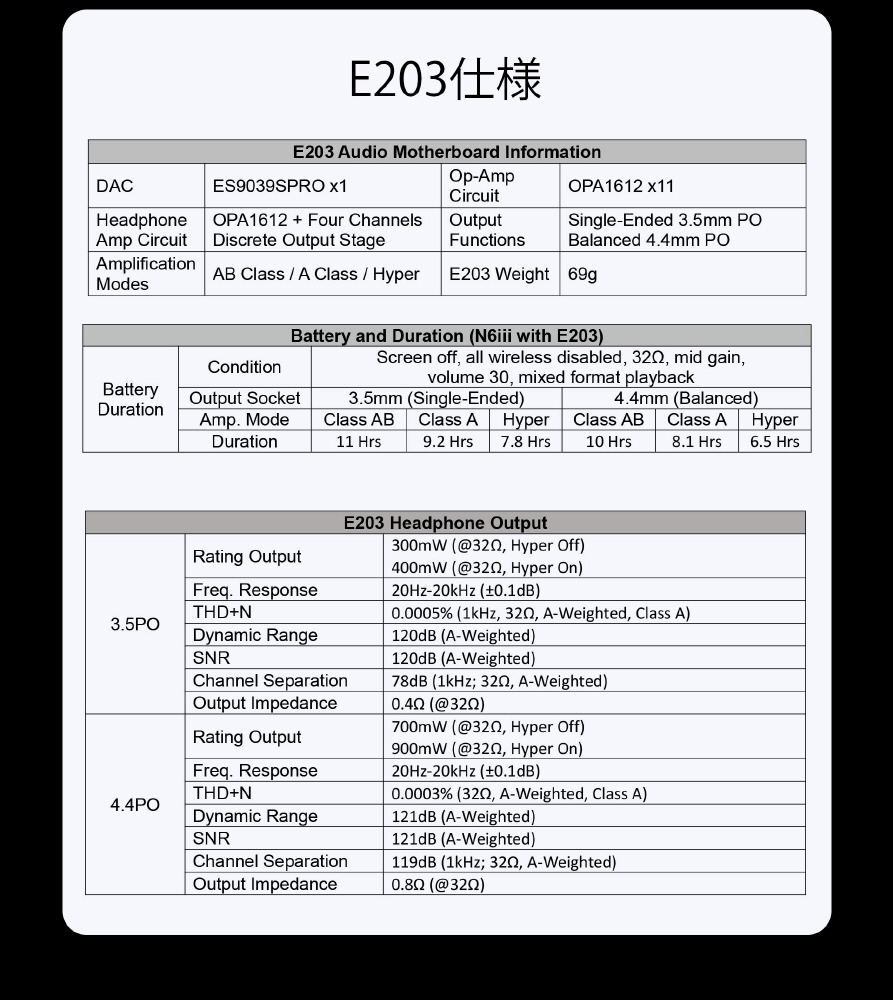 E203仕様

| E203 Audio Motherboard Information | | | |
|---|---|---|---|
| DAC | ES9039SPRO x1 | Op-Amp Circuit | OPA1612 x11 |
| Headphone Amp Circuit | OPA1612 + Four Channels Discrete Output Stage | Output Functions | Single-Ended 3.5mm PO Balanced 4.4mm PO |
| Amplification Modes | AB Class / A Class / Hyper | E203 Weight | 69g |

| Battery and Duration (N6iii with E203) | | | | | | | |
|---|---|---|---|---|---|---|---|
| Battery Duration | Condition | Screen off, all wireless disabled, 32Ω, mid gain, volume 30, mixed format playback | | | | | |
| | Output Socket | 3.5mm (Single-Ended) | | | 4.4mm (Balanced) | | |
| | Amp. Mode | Class AB | Class A | Hyper | Class AB | Class A | Hyper |
| | Duration | 11 Hrs | 9.2 Hrs | 7.8 Hrs | 10 Hrs | 8.1 Hrs | 6.5 Hrs |

| E203 Headphone Output | | |
|---|---|---|
| 3.5PO | Rating Output | 300mW (@32Ω, Hyper Off) 400mW (@32Ω, Hyper On) |
| | Freq. Response | 20Hz-20kHz (±0.1dB) |
| | THD+N | 0.0005% (1kHz, 32Ω, A-Weighted, Class A) |
| | Dynamic Range | 120dB (A-Weighted) |
| | SNR | 120dB (A-Weighted) |
| | Channel Separation | 78dB (1kHz; 32Ω, A-Weighted) |
| | Output Impedance | 0.4Ω (@32Ω) |
| 4.4PO | Rating Output | 700mW (@32Ω, Hyper Off) 900mW (@32Ω, Hyper On) |
| | Freq. Response | 20Hz-20kHz (±0.1dB) |
| | THD+N | 0.0003% (32Ω, A-Weighted, Class A) |
| | Dynamic Range | 121dB (A-Weighted) |
| | SNR | 121dB (A-Weighted) |
| | Channel Separation | 119dB (1kHz; 32Ω, A-Weighted) |
| | Output Impedance | 0.8Ω (@32Ω) |